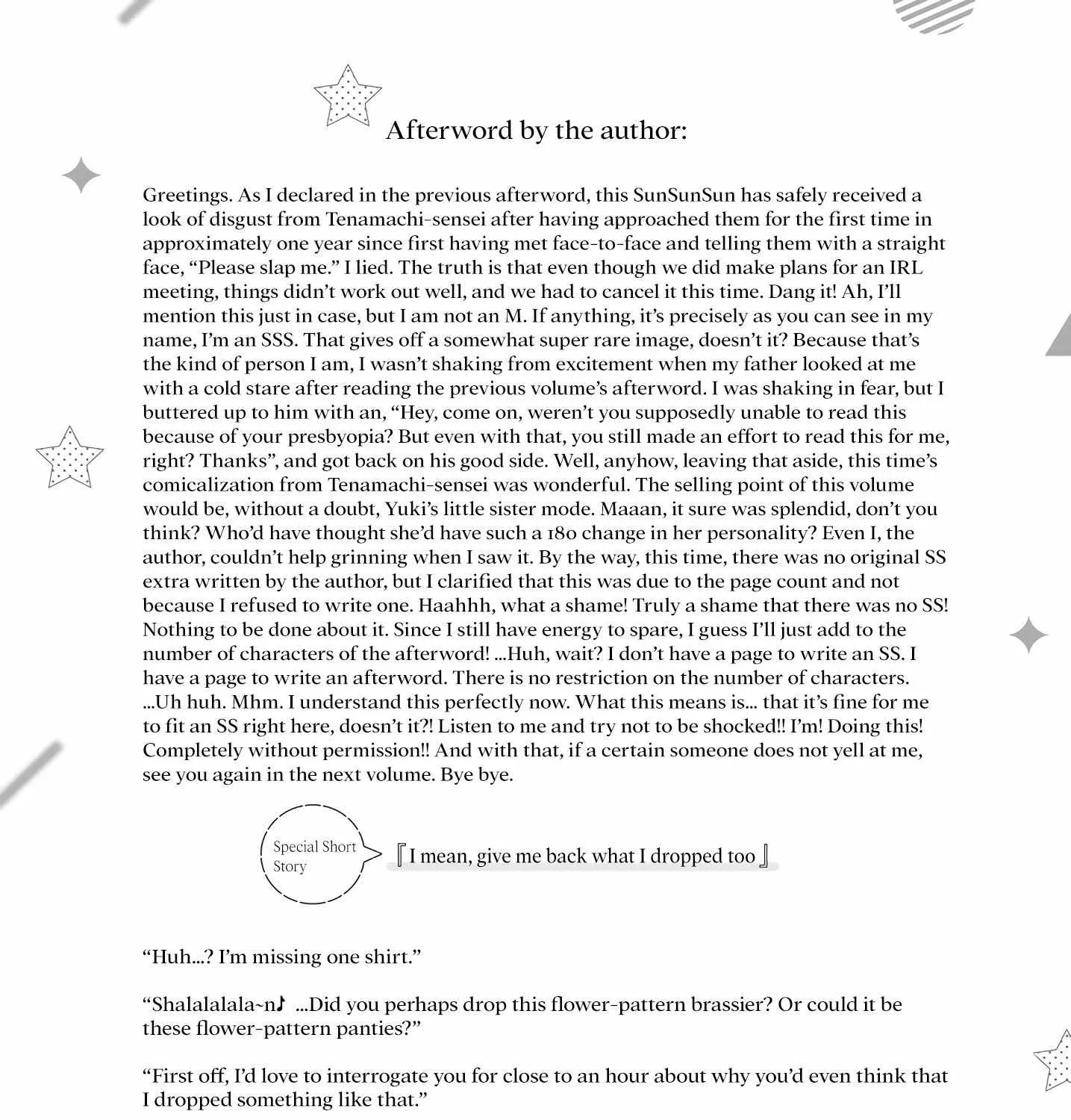 Afterword by the author:

Greetings. As I declared in the previous afterword, this SunSunSun has safely received a look of disgust from Tenamachi-sensei after having approached them for the first time in approximately one year since first having met face-to-face and telling them with a straight face, “Please slap me.” I lied. The truth is that even though we did make plans for an IRL meeting, things didn’t work out well, and we had to cancel it this time. Dang it! Ah, I’ll mention this just in case, but I am not an M. If anything, it’s precisely as you can see in my name, I’m an SSS. That gives off a somewhat super rare image, doesn’t it? Because that’s the kind of person I am, I wasn’t shaking from excitement when my father looked at me with a cold stare after reading the previous volume’s afterword. I was shaking in fear, but I buttered up to him with an, “Hey, come on, weren’t you supposedly unable to read this because of your presbyopia? But even with that, you still made an effort to read this for me, right? Thanks”, and got back on his good side. Well, anyhow, leaving that aside, this time’s comicalization from Tenamachi-sensei was wonderful. The selling point of this volume would be, without a doubt, Yuki’s little sister mode. Maaan, it sure was splendid, don’t you think? Who’d have thought she’d have such a 180 change in her personality? Even I, the author, couldn’t help grinning when I saw it. By the way, this time, there was no original SS extra written by the author, but I clarified that this was due to the page count and not because I refused to write one. Haahhh, what a shame! Truly a shame that there was no SS! Nothing to be done about it. Since I still have energy to spare, I guess I’ll just add to the number of characters of the afterword! …Huh, wait? I don’t have a page to write an SS. I have a page to write an afterword. There is no restriction on the number of characters. …Uh huh. Mhm. I understand this perfectly now. What this means is… that it’s fine for me to fit an SS right here, doesn’t it?! Listen to me and try not to be shocked!! I’m! Doing this! Completely without permission!! And with that, if a certain someone does not yell at me, see you again in the next volume. Bye bye.

Special Short Story

『I mean, give me back what I dropped too』

“Huh…? I’m missing one shirt.”

“Shalalalala~n♪ …Did you perhaps drop this flower-pattern brassier? Or could it be these flower-pattern panties?”

“First off, I’d love to interrogate you for close to an hour about why you’d even think that I dropped something like that.”